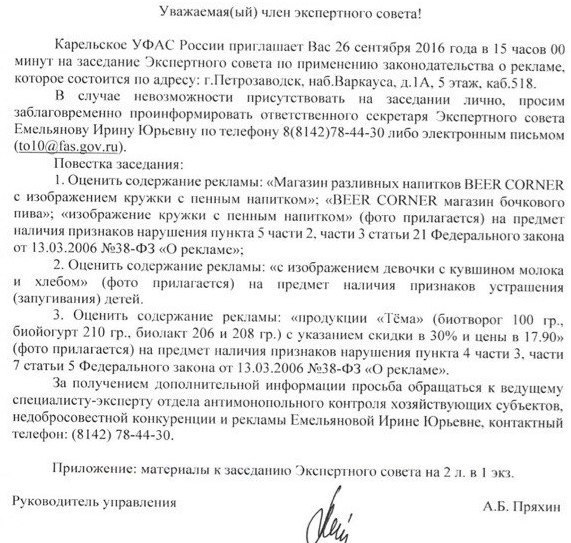 Уважаемая(ый) член экспертного совета!

Карельское УФАС России приглашает Вас 26 сентября 2016 года в 15 часов 00 минут на заседание Экспертного совета по применению законодательства о рекламе, которое состоится по адресу: г.Петрозаводск, наб.Варкауса, д.1А, 5 этаж, каб.518.

В случае невозможности присутствовать на заседании лично, просим заблаговременно проинформировать ответственного секретаря Экспертного совета Емельянову Ирину Юрьевну по телефону 8(8142)78-44-30 либо электронным письмом (to10@fas.gov.ru).

Повестка заседания:

1. Оценить содержание рекламы: «Магазин разливных напитков BEER CORNER с изображением кружки с пенным напитком»; «BEER CORNER магазин бочкового пива»; «изображение кружки с пенным напитком» (фото прилагается) на предмет наличия признаков нарушения пункта 5 части 2, части 3 статьи 21 Федерального закона от 13.03.2006 №38-ФЗ «О рекламе»;

2. Оценить содержание рекламы: «с изображением девочки с кувшином молока и хлебом» (фото прилагается) на предмет наличия признаков устрашения (запугивания) детей.

3. Оценить содержание рекламы: «продукции «Тёма» (биотворог 100 гр., биойогурт 210 гр., биолакт 206 и 208 гр.) с указанием скидки в 30% и цены в 17.90» (фото прилагается) на предмет наличия признаков нарушения пункта 4 части 3, части 7 статьи 5 Федерального закона от 13.03.2006 №38-ФЗ «О рекламе».

За получением дополнительной информации просьба обращаться к ведущему специалисту-эксперту отдела антимонопольного контроля хозяйствующих субъектов, недобросовестной конкуренции и рекламы Емельяновой Ирине Юрьевне, контактный телефон: (8142) 78-44-30.

Приложение: материалы к заседанию Экспертного совета на 2 л. в 1 экз.

Руководитель управления А.Б. Пряхин